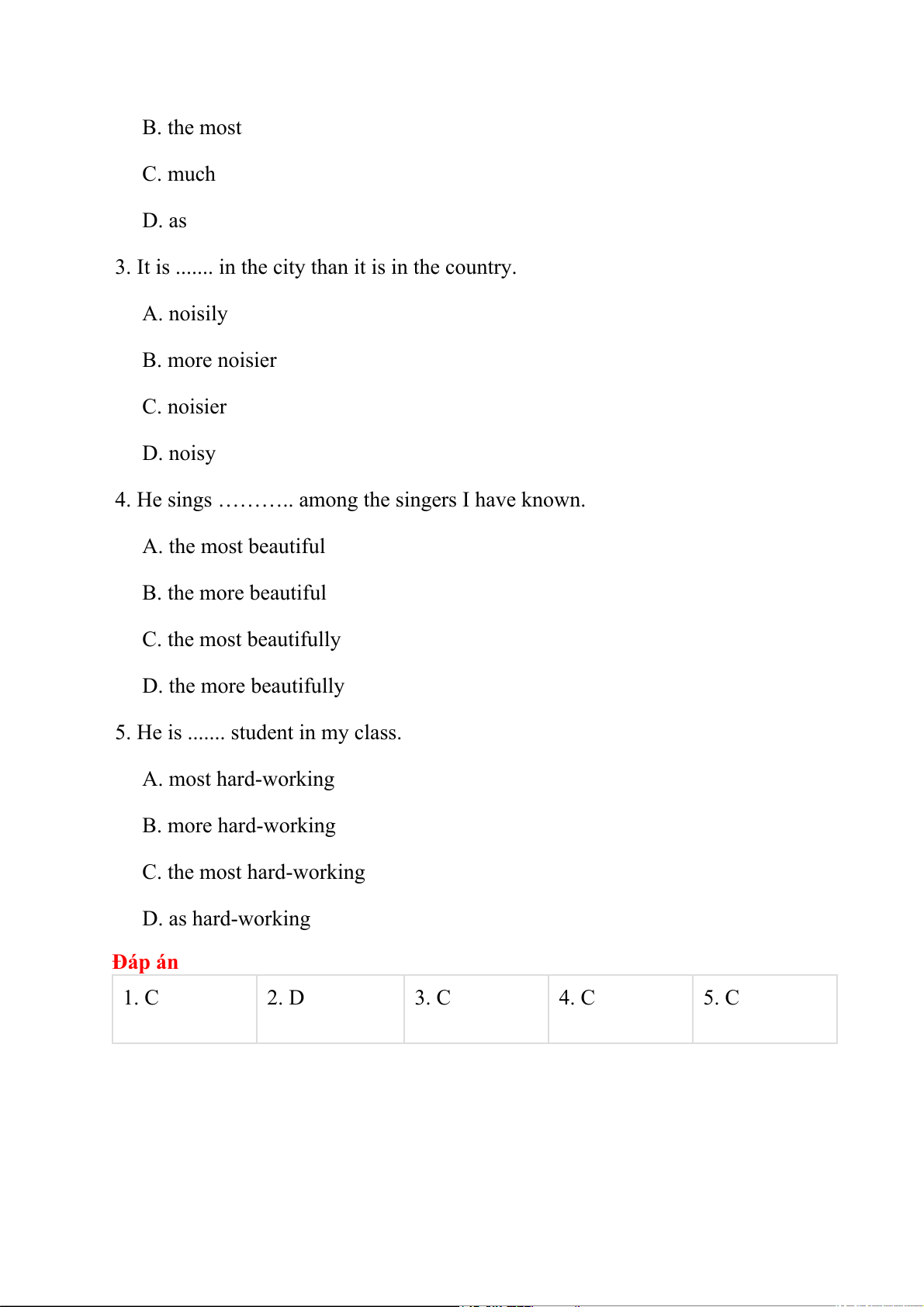 B. the most

C. much

D. as

3. It is ....... in the city than it is in the country.

A. noisily

B. more noisier

C. noisier

D. noisy

4. He sings ……….. among the singers I have known.

A. the most beautiful

B. the more beautiful

C. the most beautifully

D. the more beautifully

5. He is ....... student in my class.

A. most hard-working

B. more hard-working

C. the most hard-working

D. as hard-working

Đáp án

| 1. C | 2. D | 3. C | 4. C | 5. C |
|---|---|---|---|---|